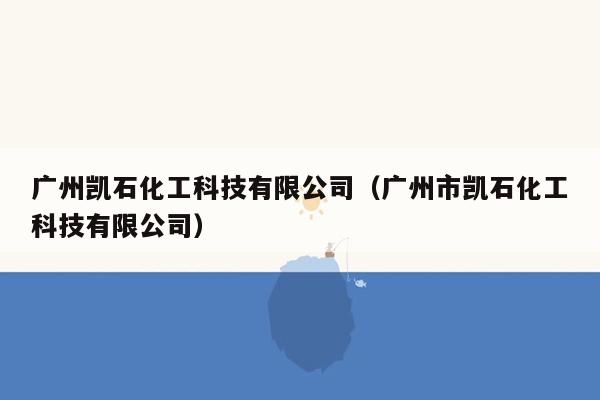 广州凯石化工科技有限公司（广州市凯石化工科技有限公司）